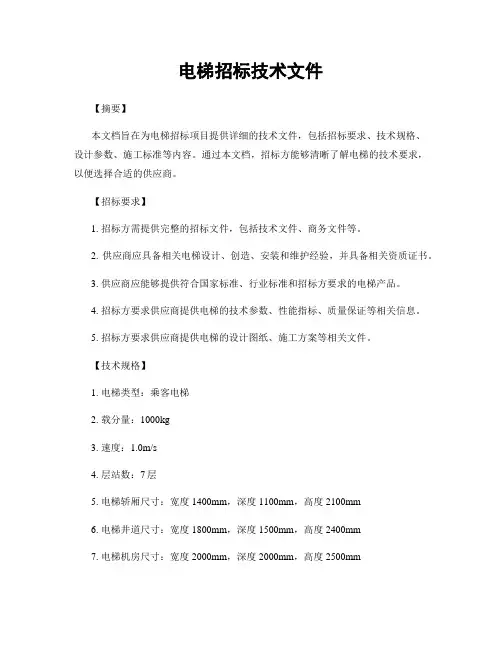 电梯招标技术文件

【摘要】

本文档旨在为电梯招标项目提供详细的技术文件，包括招标要求、技术规格、设计参数、施工标准等内容。通过本文档，招标方能够清晰了解电梯的技术要求，以便选择合适的供应商。

【招标要求】

1. 招标方需提供完整的招标文件，包括技术文件、商务文件等。

2. 供应商应具备相关电梯设计、创造、安装和维护经验，并具备相关资质证书。

3. 供应商应能够提供符合国家标准、行业标准和招标方要求的电梯产品。

4. 招标方要求供应商提供电梯的技术参数、性能指标、质量保证等相关信息。

5. 招标方要求供应商提供电梯的设计图纸、施工方案等相关文件。

【技术规格】

1. 电梯类型：乘客电梯

2. 载分量：1000kg

3. 速度：1.0m/s

4. 层站数：7层

5. 电梯轿厢尺寸：宽度 1400mm，深度 1100mm，高度 2100mm

6. 电梯井道尺寸：宽度 1800mm，深度 1500mm，高度 2400mm

7. 电梯机房尺寸：宽度 2000mm，深度 2000mm，高度 2500mm